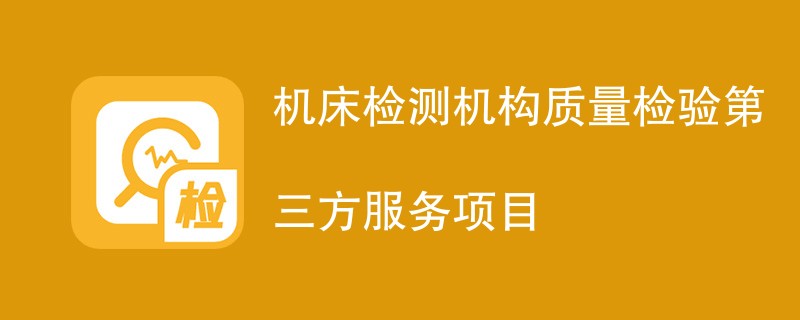 检

机床检测机构质量检验第三方服务项目